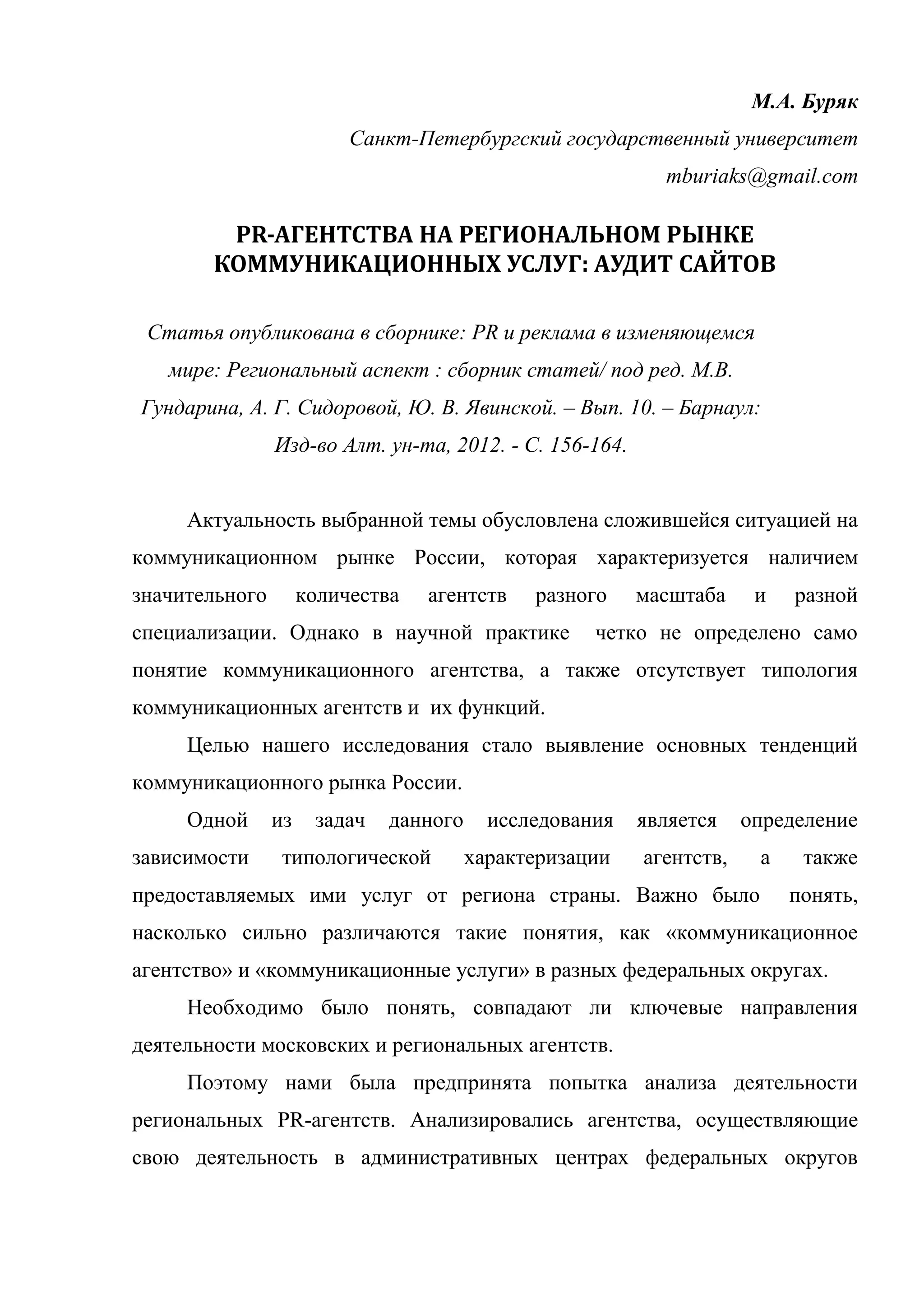 М.А. Буряк

Санкт-Петербургский государственный университет

mburiaks@gmail.com

PR-АГЕНТСТВА НА РЕГИОНАЛЬНОМ РЫНКЕ КОММУНИКАЦИОННЫХ УСЛУГ: АУДИТ САЙТОВ

Статья опубликована в сборнике: PR и реклама в изменяющемся мире: Региональный аспект : сборник статей/ под ред. М.В. Гундарина, А. Г. Сидоровой, Ю. В. Явинской. – Вып. 10. – Барнаул: Изд-во Алт. ун-та, 2012. - С. 156-164.

Актуальность выбранной темы обусловлена сложившейся ситуацией на коммуникационном рынке России, которая характеризуется наличием значительного количества агентств разного масштаба и разной специализации. Однако в научной практике четко не определено само понятие коммуникационного агентства, а также отсутствует типология коммуникационных агентств и их функций.

Целью нашего исследования стало выявление основных тенденций коммуникационного рынка России.

Одной из задач данного исследования является определение зависимости типологической характеризации агентств, а также предоставляемых ими услуг от региона страны. Важно было понять, насколько сильно различаются такие понятия, как «коммуникационное агентство» и «коммуникационные услуги» в разных федеральных округах.

Необходимо было понять, совпадают ли ключевые направления деятельности московских и региональных агентств.

Поэтому нами была предпринята попытка анализа деятельности региональных PR-агентств. Анализировались агентства, осуществляющие свою деятельность в административных центрах федеральных округов